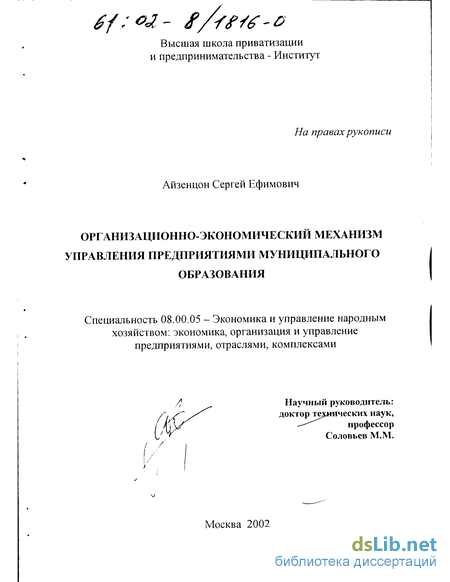 61:02-8/1816-0

Высшая школа приватизации и предпринимательства - Институт

На правах рукописи

Айзенцон Сергей Ефимович

ОРГАНИЗАЦИОННО-ЭКОНОМИЧЕСКИЙ МЕХАНИЗМ УПРАВЛЕНИЯ ПРЕДПРИЯТИЯМИ МУНИЦИПАЛЬНОГО ОБРАЗОВАНИЯ

Специальность 08.00.05 – Экономика и управление народным хозяйством: экономика, организация и управление предприятиями, отраслями, комплексами

Научный руководитель:
доктор технических наук,
профессор
Соловьев М.М.

Москва 2002

dsLib.net
библиотека диссертаций